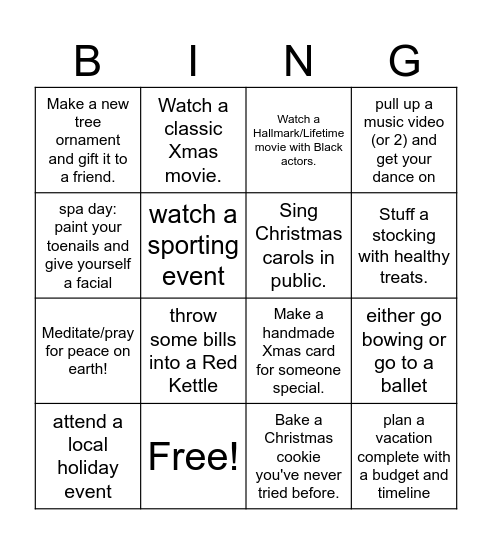 | B | I | N | G |
|---|---|---|---|
| Make a new tree ornament and gift it to a friend. | Watch a classic Xmas movie. | Watch a Hallmark/Lifetime movie with Black actors. | pull up a music video (or 2) and get your dance on |
| spa day: paint your toenails and give yourself a facial | watch a sporting event | Sing Christmas carols in public. | Stuff a stocking with healthy treats. |
| Meditate/pray for peace on earth! | throw some bills into a Red Kettle | Make a handmade Xmas card for someone special. | either go bowing or go to a ballet |
| attend a local holiday event | Free! | Bake a Christmas cookie you've never tried before. | plan a vacation complete with a budget and timeline |